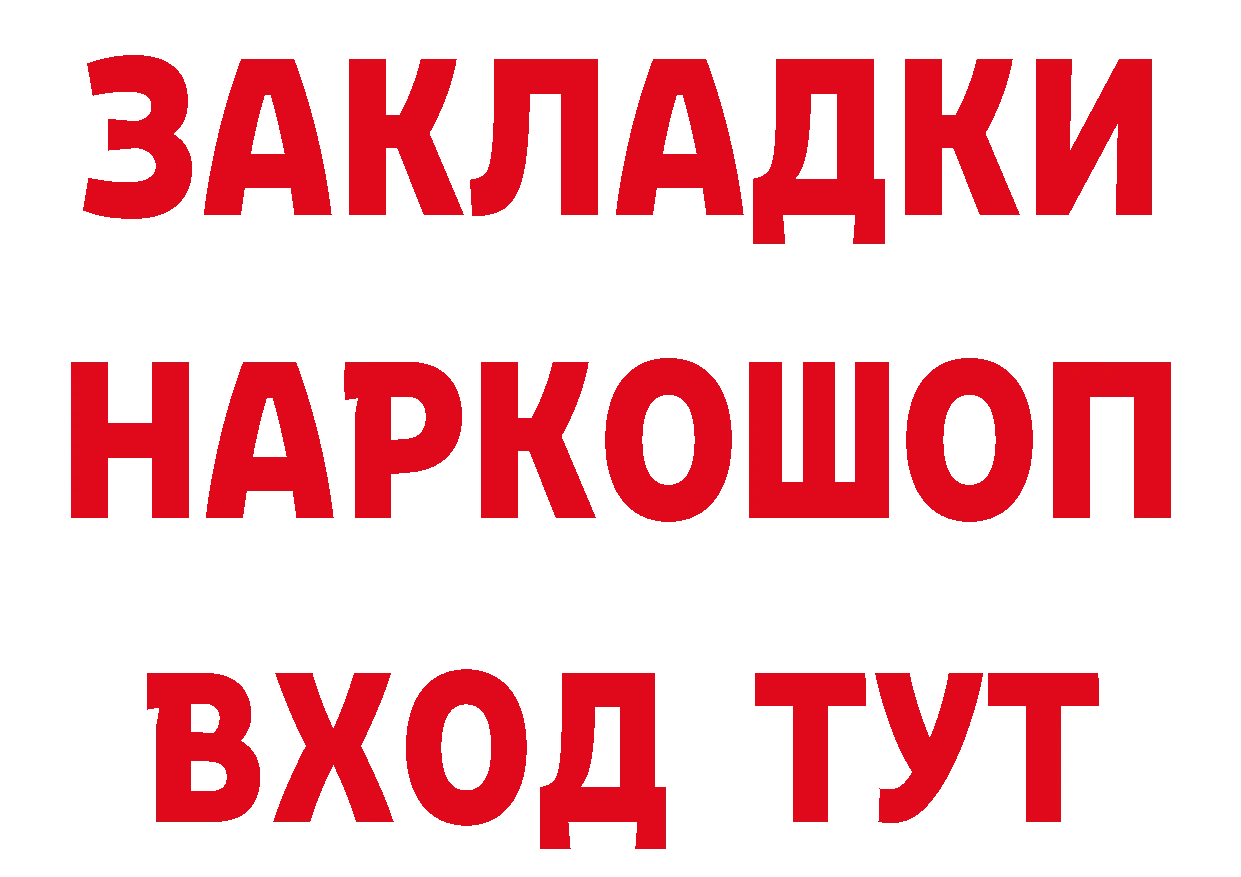 ЗАКЛАДКИ НАРКОШОП ВХОД ТУТ